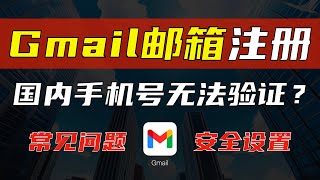 Gmail邮箱注册

国内手机号无法验证？

常见问题

Gmail

安全设置